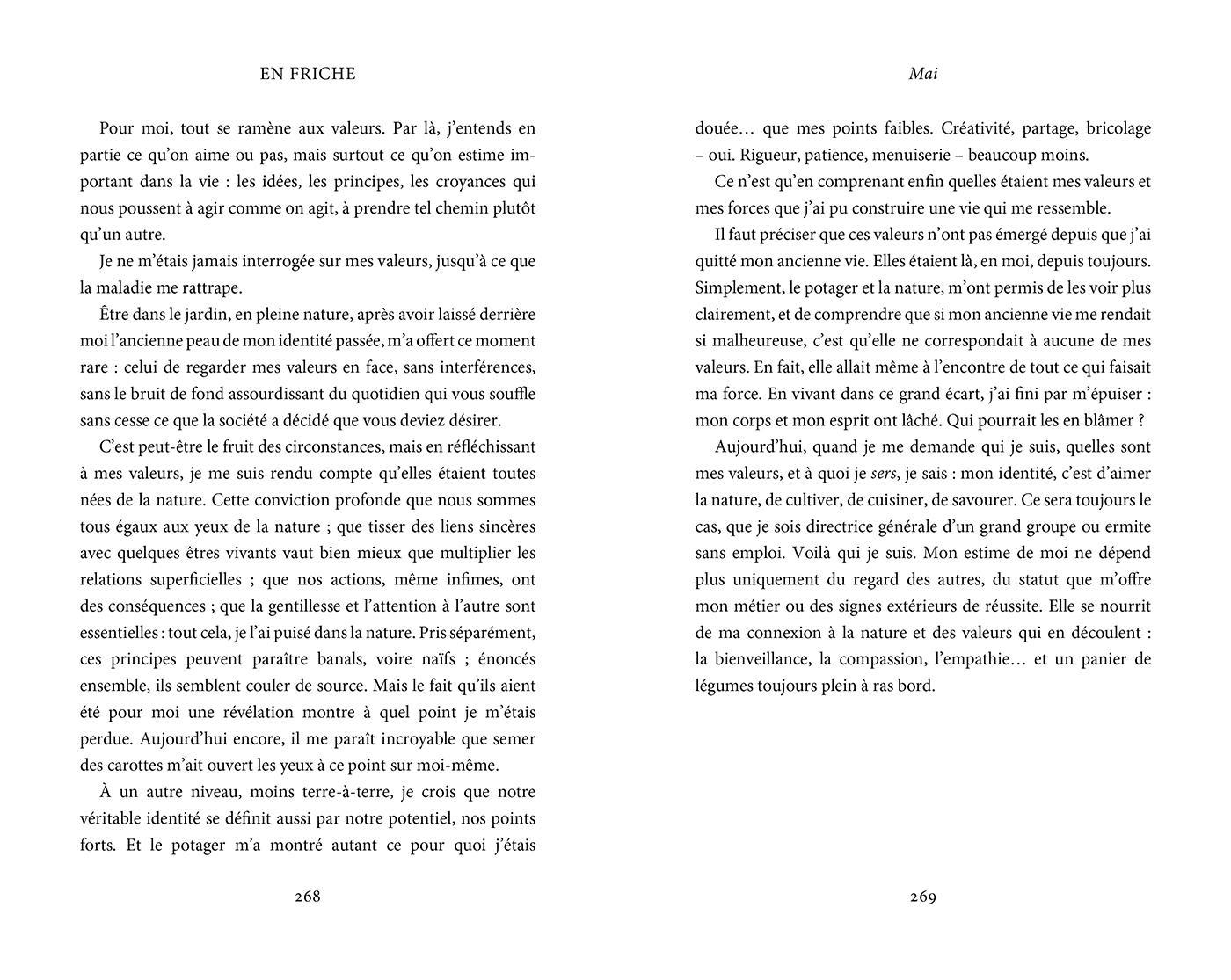 EN FRICHE

Pour moi, tout se ramène aux valeurs. Par là, j'entends en partie ce qu'on aime ou pas, mais surtout ce qu'on estime important dans la vie : les idées, les principes, les croyances qui nous poussent à agir comme on agit, à prendre tel chemin plutôt qu'un autre.

Je ne m'étais jamais interrogée sur mes valeurs, jusqu'à ce que la maladie me rattrape.

Être dans le jardin, en pleine nature, après avoir laissé derrière moi l'ancienne peau de mon identité passée, m'a offert ce moment rare : celui de regarder mes valeurs en face, sans interférences, sans le bruit de fond assourdissant du quotidien qui vous souffle sans cesse ce que la société a décidé que vous deviez désirer.

C'est peut-être le fruit des circonstances, mais en réfléchissant à mes valeurs, je me suis rendu compte qu'elles étaient toutes nées de la nature. Cette conviction profonde que nous sommes tous égaux aux yeux de la nature ; que tisser des liens sincères avec quelques êtres vivants vaut bien mieux que multiplier les relations superficielles ; que nos actions, même infimes, ont des conséquences ; que la gentillesse et l'attention à l'autre sont essentielles : tout cela, je l'ai puisé dans la nature. Pris séparément, ces principes peuvent paraître banals, voire naïfs ; énoncés ensemble, ils semblent couler de source. Mais le fait qu'ils aient été pour moi une révélation montre à quel point je m'étais perdue. Aujourd'hui encore, il me paraît incroyable que semer des carottes m'ait ouvert les yeux à ce point sur moi-même.

À un autre niveau, moins terre-à-terre, je crois que notre véritable identité se définit aussi par notre potentiel, nos points forts. Et le potager m'a montré autant ce pour quoi j'étais

268

Mai

douée… que mes points faibles. Créativité, partage, bricolage – oui. Rigueur, patience, menuiserie – beaucoup moins.

Ce n'est qu'en comprenant enfin quelles étaient mes valeurs et mes forces que j'ai pu construire une vie qui me ressemble.

Il faut préciser que ces valeurs n'ont pas émergé depuis que j'ai quitté mon ancienne vie. Elles étaient là, en moi, depuis toujours. Simplement, le potager et la nature, m'ont permis de les voir plus clairement, et de comprendre que si mon ancienne vie me rendait si malheureuse, c'est qu'elle ne correspondait à aucune de mes valeurs. En fait, elle allait même à l'encontre de tout ce qui faisait ma force. En vivant dans ce grand écart, j'ai fini par m'épuiser : mon corps et mon esprit ont lâché. Qui pourrait les en blâmer ?

Aujourd'hui, quand je me demande qui je suis, quelles sont mes valeurs, et à quoi je sers, je sais : mon identité, c'est d'aimer la nature, de cultiver, de cuisiner, de savourer. Ce sera toujours le cas, que je sois directrice générale d'un grand groupe ou ermite sans emploi. Voilà qui je suis. Mon estime de moi ne dépend plus uniquement du regard des autres, du statut que m'offre mon métier ou des signes extérieurs de réussite. Elle se nourrit de ma connexion à la nature et des valeurs qui en découlent : la bienveillance, la compassion, l'empathie… et un panier de légumes toujours plein à ras bord.

269